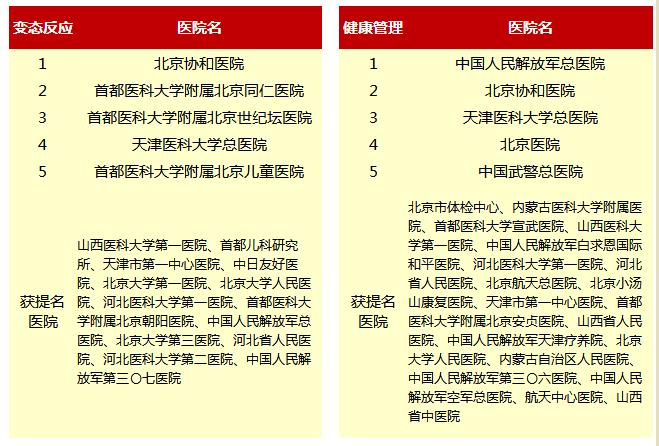 | 变态反应 | 医院名 |
|---|---|
| 1 | 北京协和医院 |
| 2 | 首都医科大学附属北京同仁医院 |
| 3 | 首都医科大学附属北京世纪坛医院 |
| 4 | 天津医科大学总医院 |
| 5 | 首都医科大学附属北京儿童医院 |
| 获提名医院 | 山西医科大学第一医院、首都儿科研究所、天津市第一中心医院、中日友好医院、北京大学第一医院、北京大学人民医院、河北医科大学第一医院、首都医科大学附属北京朝阳医院、中国人民解放军总医院、北京大学第三医院、河北省人民医院、河北医科大学第二医院、中国人民解放军第三〇七医院 |

| 健康管理 | 医院名 |
|---|---|
| 1 | 中国人民解放军总医院 |
| 2 | 北京协和医院 |
| 3 | 天津医科大学总医院 |
| 4 | 北京医院 |
| 5 | 中国武警总医院 |
| 获提名医院 | 北京市体检中心、内蒙古医科大学附属医院、首都医科大学宣武医院、山西医科大学第一医院、中国人民解放军白求恩国际和平医院、河北医科大学第一医院、河北省人民医院、北京航天总医院、北京小汤山康复医院、天津市第一中心医院、首都医科大学附属北京安贞医院、山西省人民医院、中国人民解放军天津疗养院、北京大学人民医院、内蒙古自治区人民医院、中国人民解放军第三〇六医院、中国人民解放军空军总医院、航天中心医院、山西省中医院 |